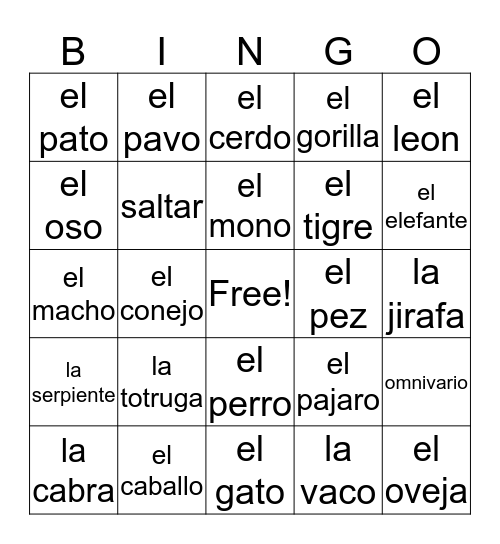 | B | I | N | G | O |
|---|---|---|---|---|
| el pato | el pavo | el cerdo | el gorilla | el leon |
| el oso | saltar | el mono | el tigre | el elefante |
| el macho | el conejo | Free! | el pez | la jirafa |
| la serpiente | la totruga | el perro | el pajaro | omnivario |
| la cabra | el caballo | el gato | la vaco | el oveja |